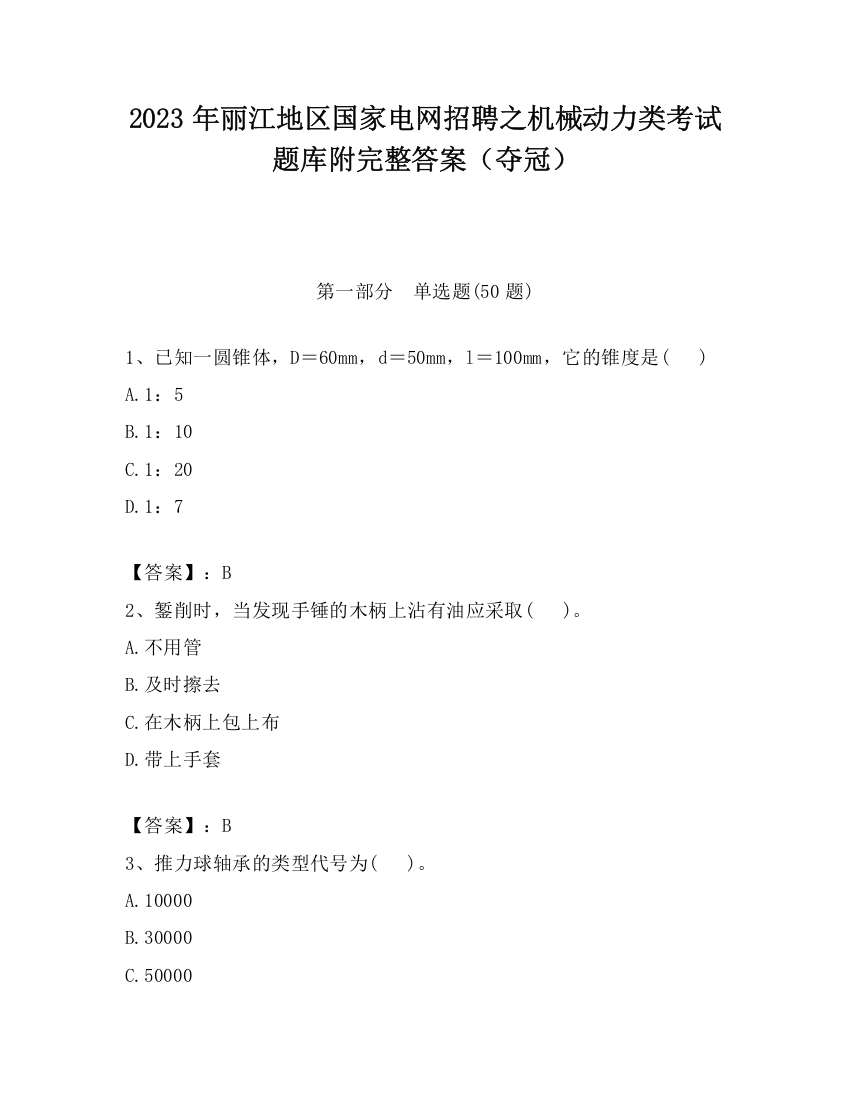 2023 年丽江地区国家电网招聘之机械动力类考试题库附完整答案（夺冠）

第一部分　单选题(50 题)

1、已知一圆锥体，D＝60mm，d＝50mm，l＝100mm，它的锥度是(　 )

A.1：5

B.1：10

C.1：20

D.1：7

【答案】：B

2、錾削时，当发现手锤的木柄上沾有油应采取(　 )。

A.不用管

B.及时擦去

C.在木柄上包上布

D.带上手套

【答案】：B

3、推力球轴承的类型代号为(　 )。

A.10000

B.30000

C.50000